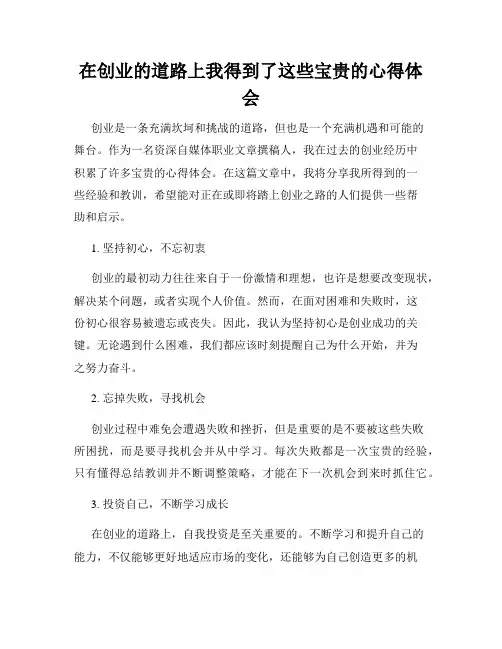 在创业的道路上我得到了这些宝贵的心得体会

创业是一条充满坎坷和挑战的道路，但也是一个充满机遇和可能的舞台。作为一名资深自媒体职业文章撰稿人，我在过去的创业经历中积累了许多宝贵的心得体会。在这篇文章中，我将分享我所得到的一些经验和教训，希望能对正在或即将踏上创业之路的人们提供一些帮助和启示。

1. 坚持初心，不忘初衷

创业的最初动力往往来自于一份激情和理想，也许是想要改变现状，解决某个问题，或者实现个人价值。然而，在面对困难和失败时，这份初心很容易被遗忘或丧失。因此，我认为坚持初心是创业成功的关键。无论遇到什么困难，我们都应该时刻提醒自己为什么开始，并为之努力奋斗。

2. 忘掉失败，寻找机会

创业过程中难免会遭遇失败和挫折，但是重要的是不要被这些失败所困扰，而是要寻找机会并从中学习。每次失败都是一次宝贵的经验，只有懂得总结教训并不断调整策略，才能在下一次机会到来时抓住它。

3. 投资自己，不断学习成长

在创业的道路上，自我投资是至关重要的。不断学习和提升自己的能力，不仅能够更好地适应市场的变化，还能够为自己创造更多的机